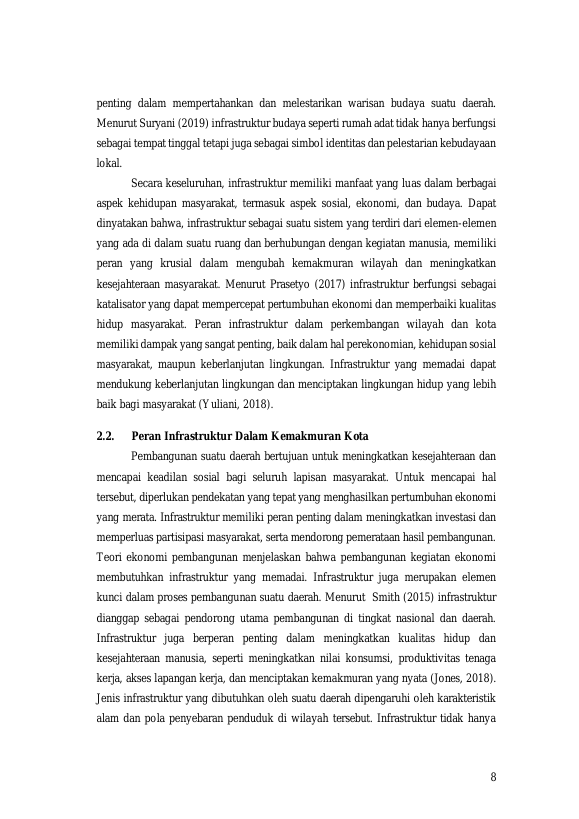 penting dalam mempertahankan dan melestarikan warisan budaya suatu daerah. Menurut Suryani (2019) infrastruktur budaya seperti rumah adat tidak hanya berfungsi sebagai tempat tinggal tetapi juga sebagai simbol identitas dan pelestarian kebudayaan lokal.

Secara keseluruhan, infrastruktur memiliki manfaat yang luas dalam berbagai aspek kehidupan masyarakat, termasuk aspek sosial, ekonomi, dan budaya. Dapat dinyatakan bahwa, infrastruktur sebagai suatu sistem yang terdiri dari elemen-elemen yang ada di dalam suatu ruang dan berhubungan dengan kegiatan manusia, memiliki peran yang krusial dalam mengubah kemakmuran wilayah dan meningkatkan kesejahteraan masyarakat. Menurut Prasetyo (2017) infrastruktur berfungsi sebagai katalisator yang dapat mempercepat pertumbuhan ekonomi dan memperbaiki kualitas hidup masyarakat. Peran infrastruktur dalam perkembangan wilayah dan kota memiliki dampak yang sangat penting, baik dalam hal perekonomian, kehidupan sosial masyarakat, maupun keberlanjutan lingkungan. Infrastruktur yang memadai dapat mendukung keberlanjutan lingkungan dan menciptakan lingkungan hidup yang lebih baik bagi masyarakat (Yuliani, 2018).

2.2. Peran Infrastruktur Dalam Kemakmuran Kota

Pembangunan suatu daerah bertujuan untuk meningkatkan kesejahteraan dan mencapai keadilan sosial bagi seluruh lapisan masyarakat. Untuk mencapai hal tersebut, diperlukan pendekatan yang tepat yang menghasilkan pertumbuhan ekonomi yang merata. Infrastruktur memiliki peran penting dalam meningkatkan investasi dan memperluas partisipasi masyarakat, serta mendorong pemerataan hasil pembangunan. Teori ekonomi pembangunan menjelaskan bahwa pembangunan kegiatan ekonomi membutuhkan infrastruktur yang memadai. Infrastruktur juga merupakan elemen kunci dalam proses pembangunan suatu daerah. Menurut Smith (2015) infrastruktur dianggap sebagai pendorong utama pembangunan di tingkat nasional dan daerah. Infrastruktur juga berperan penting dalam meningkatkan kualitas hidup dan kesejahteraan manusia, seperti meningkatkan nilai konsumsi, produktivitas tenaga kerja, akses lapangan kerja, dan menciptakan kemakmuran yang nyata (Jones, 2018). Jenis infrastruktur yang dibutuhkan oleh suatu daerah dipengaruhi oleh karakteristik alam dan pola penyebaran penduduk di wilayah tersebut. Infrastruktur tidak hanya

8